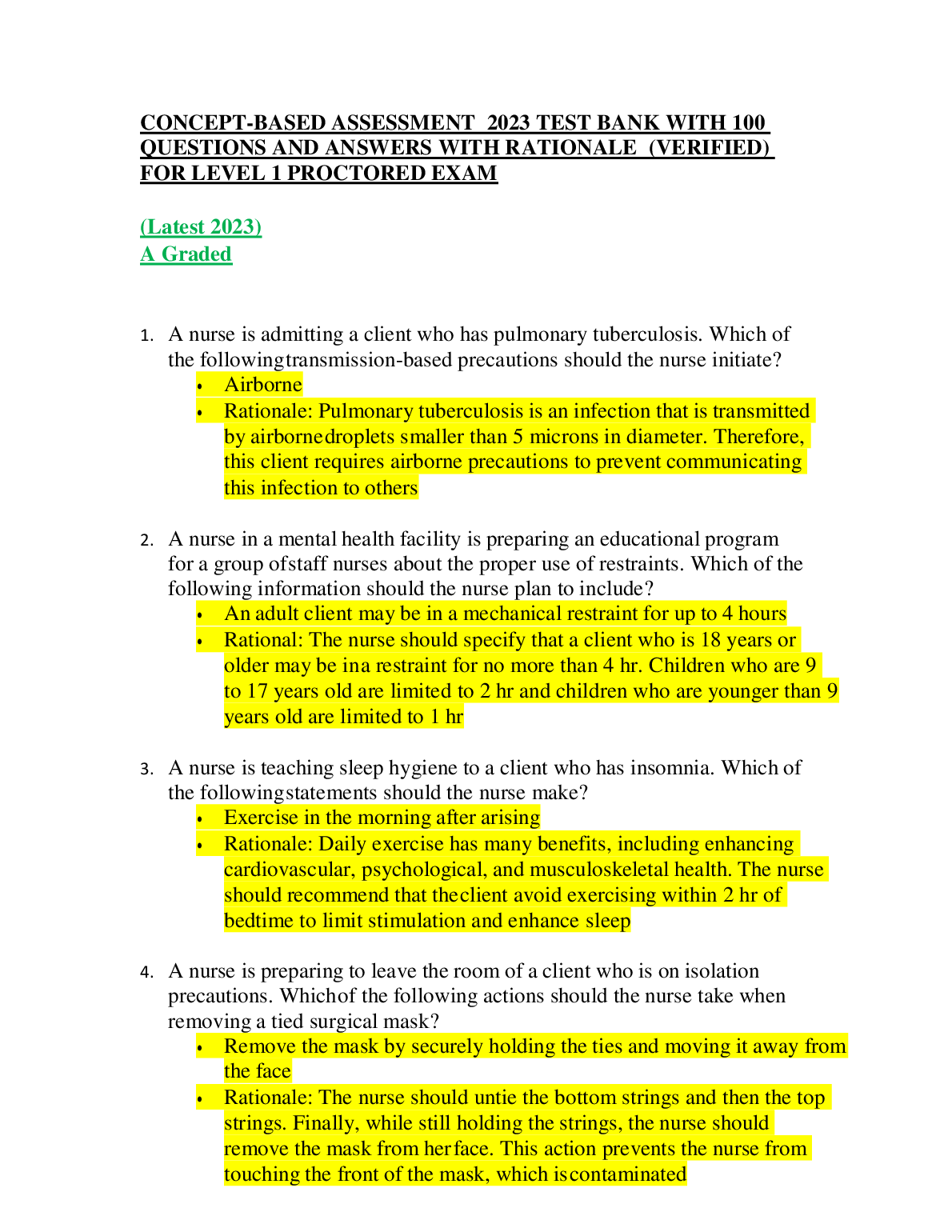 CONCEPT-BASED ASSESSMENT 2023 TEST BANK WITH 100 QUESTIONS AND ANSWERS WITH RATIONALE (VERIFIED) FOR LEVEL 1 PROCTORED EXAM

(Latest 2023)
A Graded

1. A nurse is admitting a client who has pulmonary tuberculosis. Which of the followingtransmission-based precautions should the nurse initiate?
• Airborne
• Rationale: Pulmonary tuberculosis is an infection that is transmitted by airbornedroplets smaller than 5 microns in diameter. Therefore, this client requires airborne precautions to prevent communicating this infection to others

2. A nurse in a mental health facility is preparing an educational program for a group ofstaff nurses about the proper use of restraints. Which of the following information should the nurse plan to include?
• An adult client may be in a mechanical restraint for up to 4 hours
• Rational: The nurse should specify that a client who is 18 years or older may be ina restraint for no more than 4 hr. Children who are 9 to 17 years old are limited to 2 hr and children who are younger than 9 years old are limited to 1 hr

3. A nurse is teaching sleep hygiene to a client who has insomnia. Which of the followingstatements should the nurse make?
• Exercise in the morning after arising
• Rationale: Daily exercise has many benefits, including enhancing cardiovascular, psychological, and musculoskeletal health. The nurse should recommend that theclient avoid exercising within 2 hr of bedtime to limit stimulation and enhance sleep

4. A nurse is preparing to leave the room of a client who is on isolation precautions. Whichof the following actions should the nurse take when removing a tied surgical mask?
• Remove the mask by securely holding the ties and moving it away from the face
• Rationale: The nurse should untie the bottom strings and then the top strings. Finally, while still holding the strings, the nurse should remove the mask from herface. This action prevents the nurse from touching the front of the mask, which iscontaminated